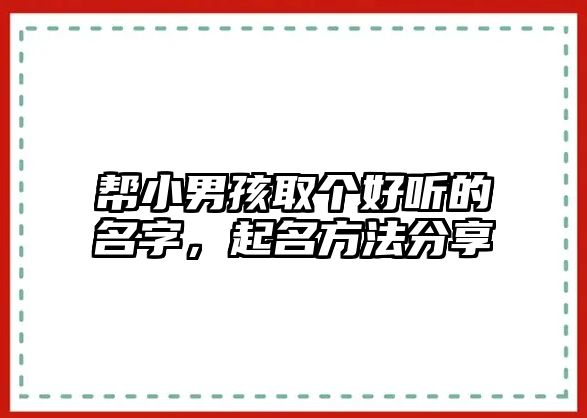 帮小男孩取个好听的名字，起名方法分享